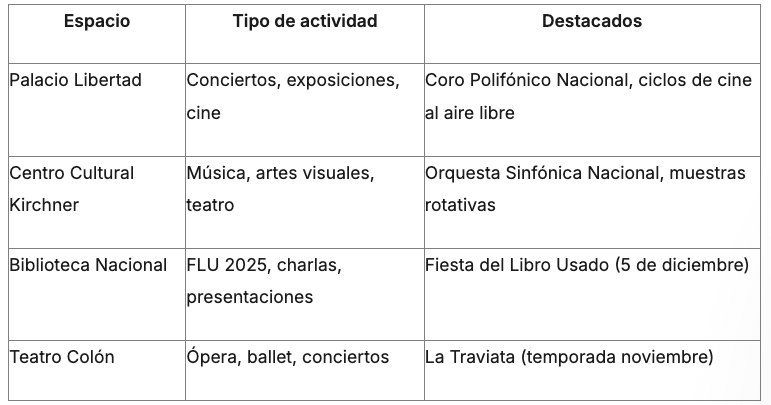 | Espacio | Tipo de actividad | Destacados |
|---|---|---|
| Palacio Libertad | Conciertos, exposiciones, cine | Coro Polifónico Nacional, ciclos de cine al aire libre |
| Centro Cultural Kirchner | Música, artes visuales, teatro | Orquesta Sinfónica Nacional, muestras rotativas |
| Biblioteca Nacional | FLU 2025, charlas, presentaciones | Fiesta del Libro Usado (5 de diciembre) |
| Teatro Colón | Ópera, ballet, conciertos | La Traviata (temporada noviembre) |